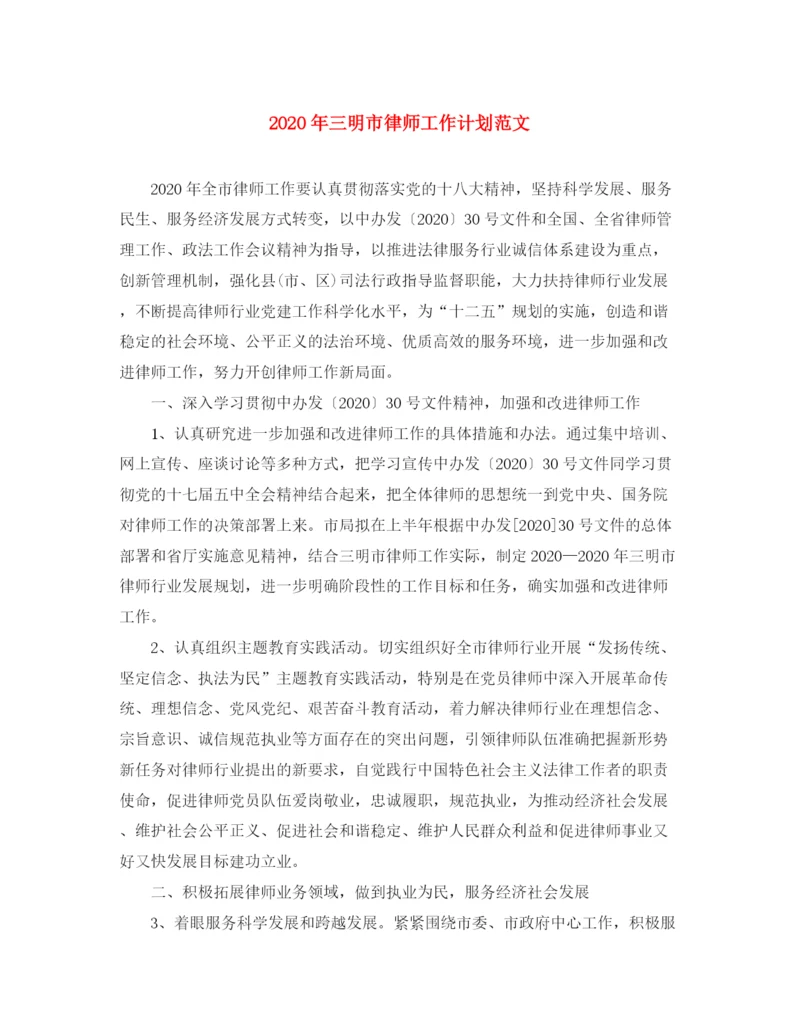 2020年三明市律师工作计划范文

2020年全市律师工作要认真贯彻落实党的十八大精神，坚持科学发展、服务民生、服务经济发展方式转变，以中办发〔2020〕30号文件和全国、全省律师管理工作、政法工作会议精神为指导，以推进法律服务行业诚信体系建设为重点，创新管理机制，强化县(市、区)司法行政指导监督职能，大力扶持律师行业发展，不断提高律师行业党建工作科学化水平，为“十二五”规划的实施，创造和谐稳定的社会环境、公平正义的法治环境、优质高效的服务环境，进一步加强和改进律师工作，努力开创律师工作新局面。

一、深入学习贯彻中办发〔2020〕30号文件精神，加强和改进律师工作

1、认真研究进一步加强和改进律师工作的具体措施和办法。通过集中培训、网上宣传、座谈讨论等多种方式，把学习宣传中办发〔2020〕30号文件同学习贯彻党的十七届五中全会精神结合起来，把全体律师的思想统一到党中央、国务院对律师工作的决策部署上来。市局拟在上半年根据中办发[2020]30号文件的总体部署和省厅实施意见精神，结合三明市律师工作实际，制定2020—2020年三明市律师行业发展规划，进一步明确阶段性的工作目标和任务，确实加强和改进律师工作。

2、认真组织主题教育实践活动。切实组织好全市律师行业开展“发扬传统、坚定信念、执法为民”主题教育实践活动，特别是在党员律师中深入开展革命传统、理想信念、党风党纪、艰苦奋斗教育活动，着力解决律师行业在理想信念、宗旨意识、诚信规范执业等方面存在的突出问题，引领律师队伍准确把握新形势新任务对律师行业提出的新要求，自觉践行中国特色社会主义法律工作者的职责使命，促进律师党员队伍爱岗敬业，忠诚履职，规范执业，为推动经济社会发展、维护社会公平正义、促进社会和谐稳定、维护人民群众利益和促进律师事业又好又快发展目标建功立业。

二、积极拓展律师业务领域，做到执业为民，服务经济社会发展

3、着眼服务科学发展和跨越发展。紧紧围绕市委、市政府中心工作，积极服